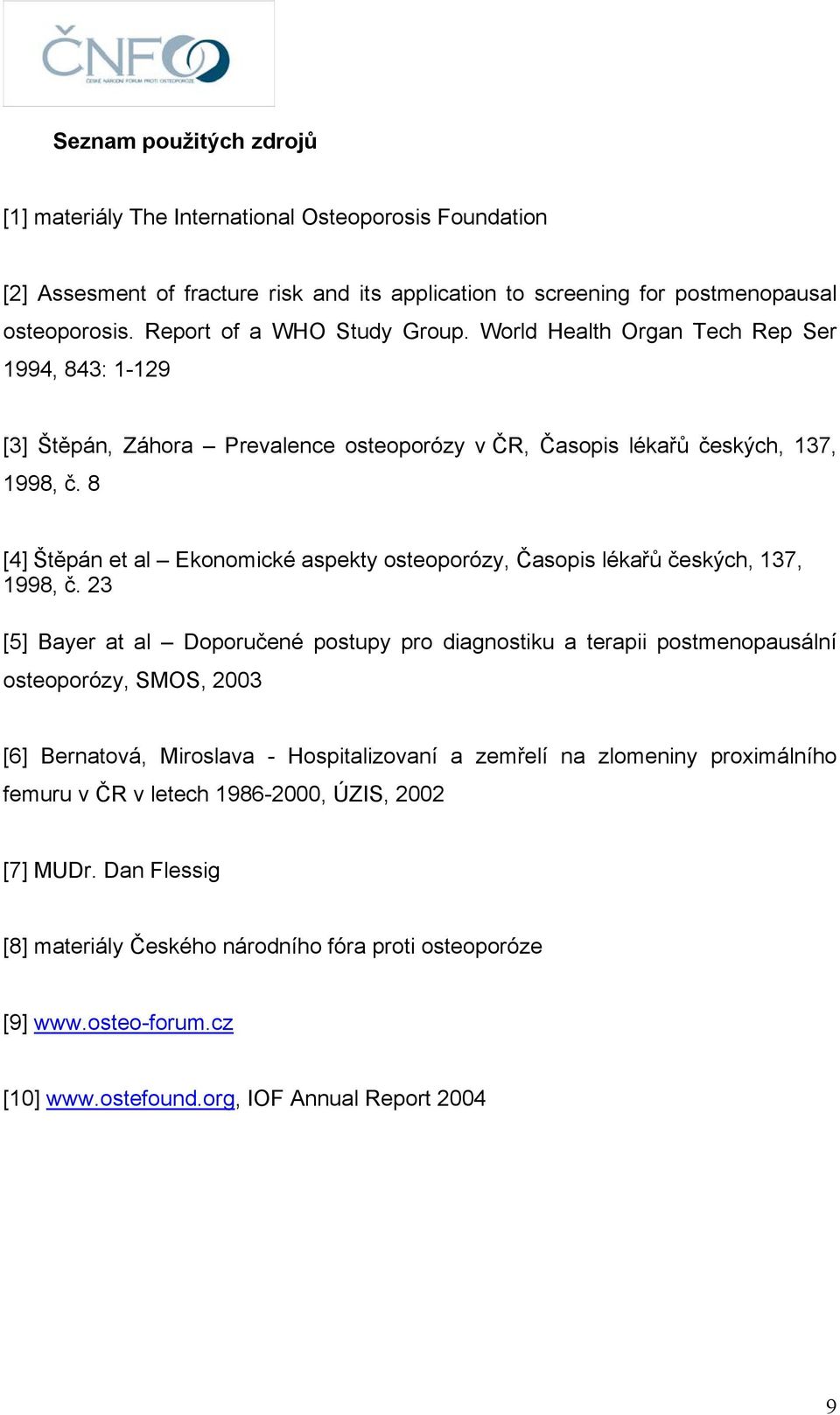 ČNFO
ČESKÉ NÁRODNÍ FÓRUM PROTI OSTEOPORÓZE

Seznam použitých zdrojů

[1] materiály The International Osteoporosis Foundation

[2] Assesment of fracture risk and its application to screening for postmenopausal osteoporosis. Report of a WHO Study Group. World Health Organ Tech Rep Ser 1994, 843: 1-129

[3] Štěpán, Záhora – Prevalence osteoporózy v ČR, Časopis lékařů českých, 137, 1998, č. 8

[4] Štěpán et al – Ekonomické aspekty osteoporózy, Časopis lékařů českých, 137, 1998, č. 23

[5] Bayer at al – Doporučené postupy pro diagnostiku a terapii postmenopausální osteoporózy, SMOS, 2003

[6] Bernatová, Miroslava - Hospitalizovaní a zemřelí na zlomeniny proximálního femuru v ČR v letech 1986-2000, ÚZIS, 2002

[7] MUDr. Dan Flessig

[8] materiály Českého národního fóra proti osteoporóze

[9] www.osteo-forum.cz

[10] www.ostefound.org, IOF Annual Report 2004

9